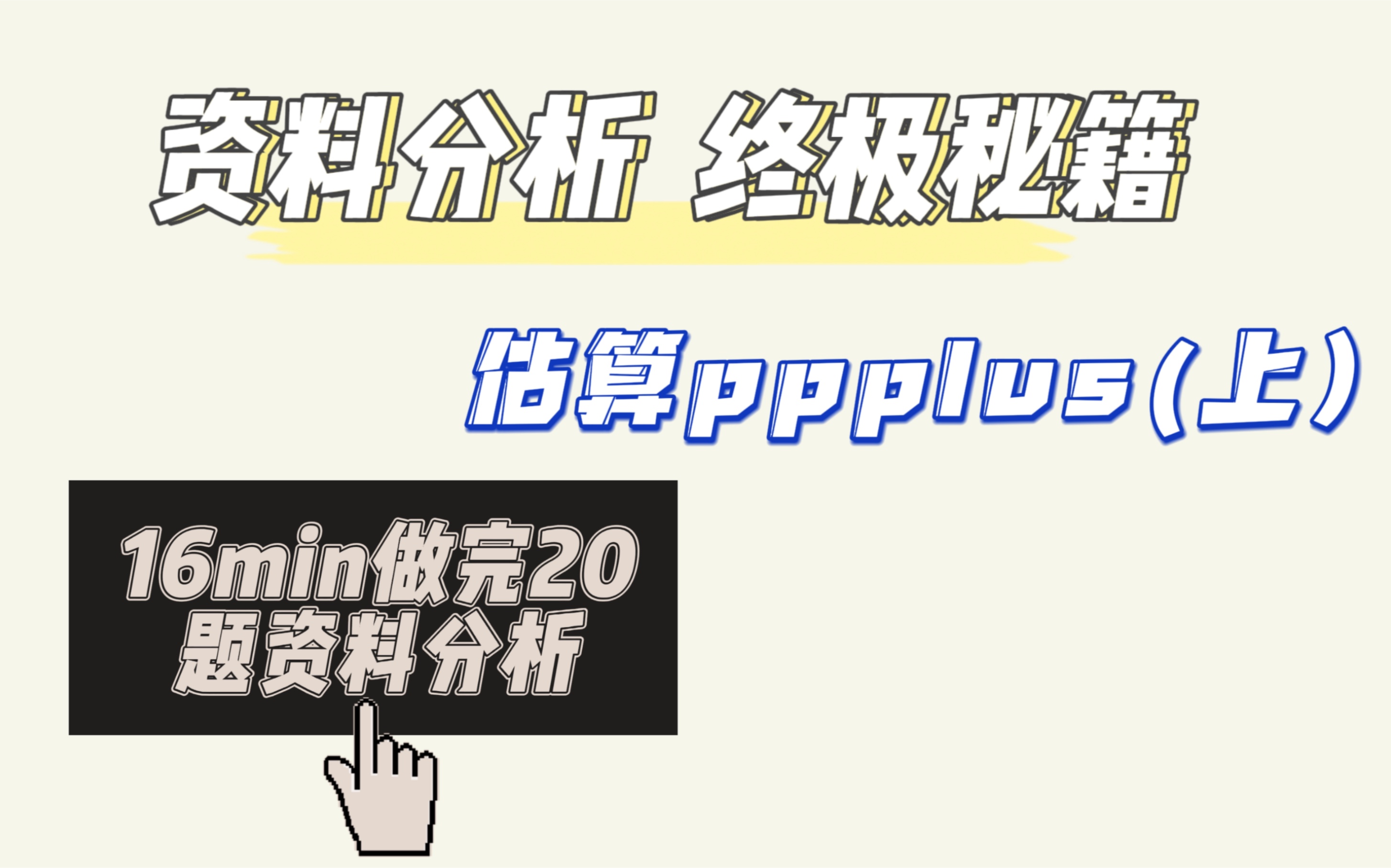 资料分析 终极秘籍

估算ppplus（上）

16min做完20题资料分析